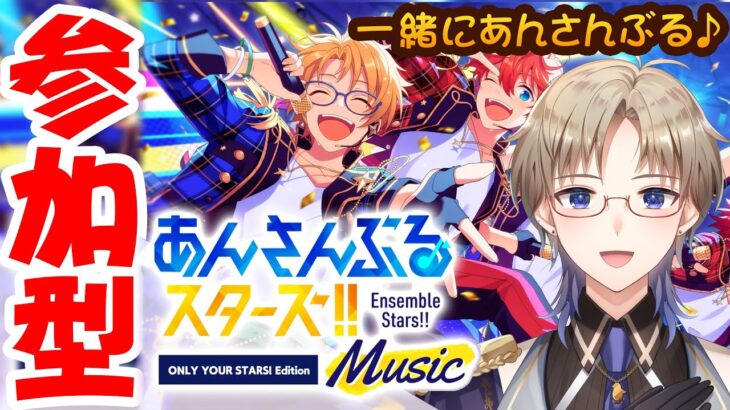 参加型

一緒にあんさんぶる♪

あんさんぶるスターズ!!

Ensemble Stars!!

ONLY YOUR STARS! Edition

Music